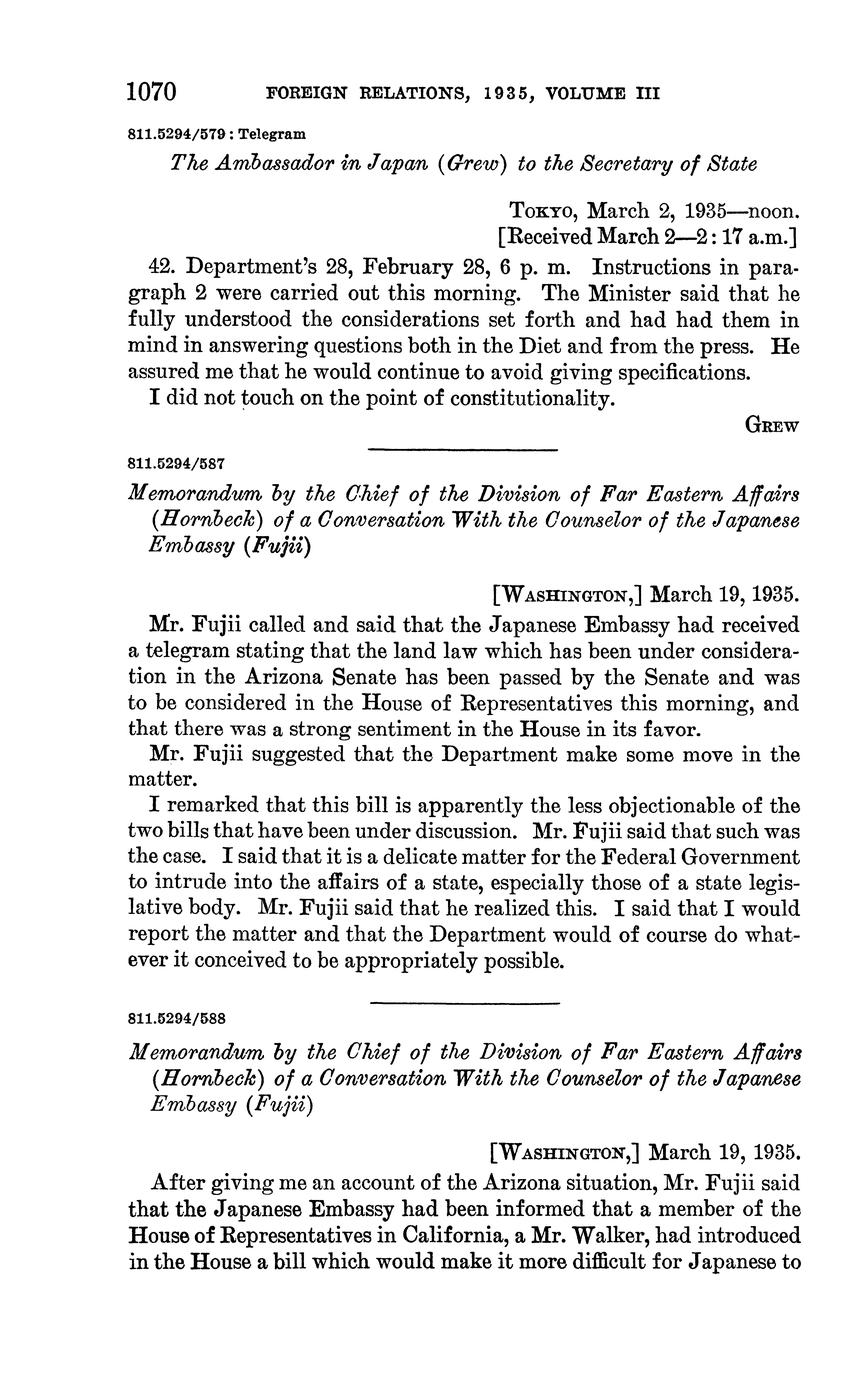 1070 FOREIGN RELATIONS, 1935, VOLUME III

811.5294/579 : Telegram

The Ambassador in Japan (Grew) to the Secretary of State

Tokyo, March 2, 1935—noon.
[Received March 2—2:17 a.m.]

42. Department's 28, February 28, 6 p. m. Instructions in paragraph 2 were carried out this morning. The Minister said that he fully understood the considerations set forth and had had them in mind in answering questions both in the Diet and from the press. He assured me that he would continue to avoid giving specifications.

I did not touch on the point of constitutionality.

Grew

811.5294/587

Memorandum by the Chief of the Division of Far Eastern Affairs (Hornbeck) of a Conversation With the Counselor of the Japanese Embassy (Fujii)

[Washington,] March 19, 1935.

Mr. Fujii called and said that the Japanese Embassy had received a telegram stating that the land law which has been under consideration in the Arizona Senate has been passed by the Senate and was to be considered in the House of Representatives this morning, and that there was a strong sentiment in the House in its favor.

Mr. Fujii suggested that the Department make some move in the matter.

I remarked that this bill is apparently the less objectionable of the two bills that have been under discussion. Mr. Fujii said that such was the case. I said that it is a delicate matter for the Federal Government to intrude into the affairs of a state, especially those of a state legislative body. Mr. Fujii said that he realized this. I said that I would report the matter and that the Department would of course do whatever it conceived to be appropriately possible.

811.5294/588

Memorandum by the Chief of the Division of Far Eastern Affairs (Hornbeck) of a Conversation With the Counselor of the Japanese Embassy (Fujii)

[Washington,] March 19, 1935.

After giving me an account of the Arizona situation, Mr. Fujii said that the Japanese Embassy had been informed that a member of the House of Representatives in California, a Mr. Walker, had introduced in the House a bill which would make it more difficult for Japanese to